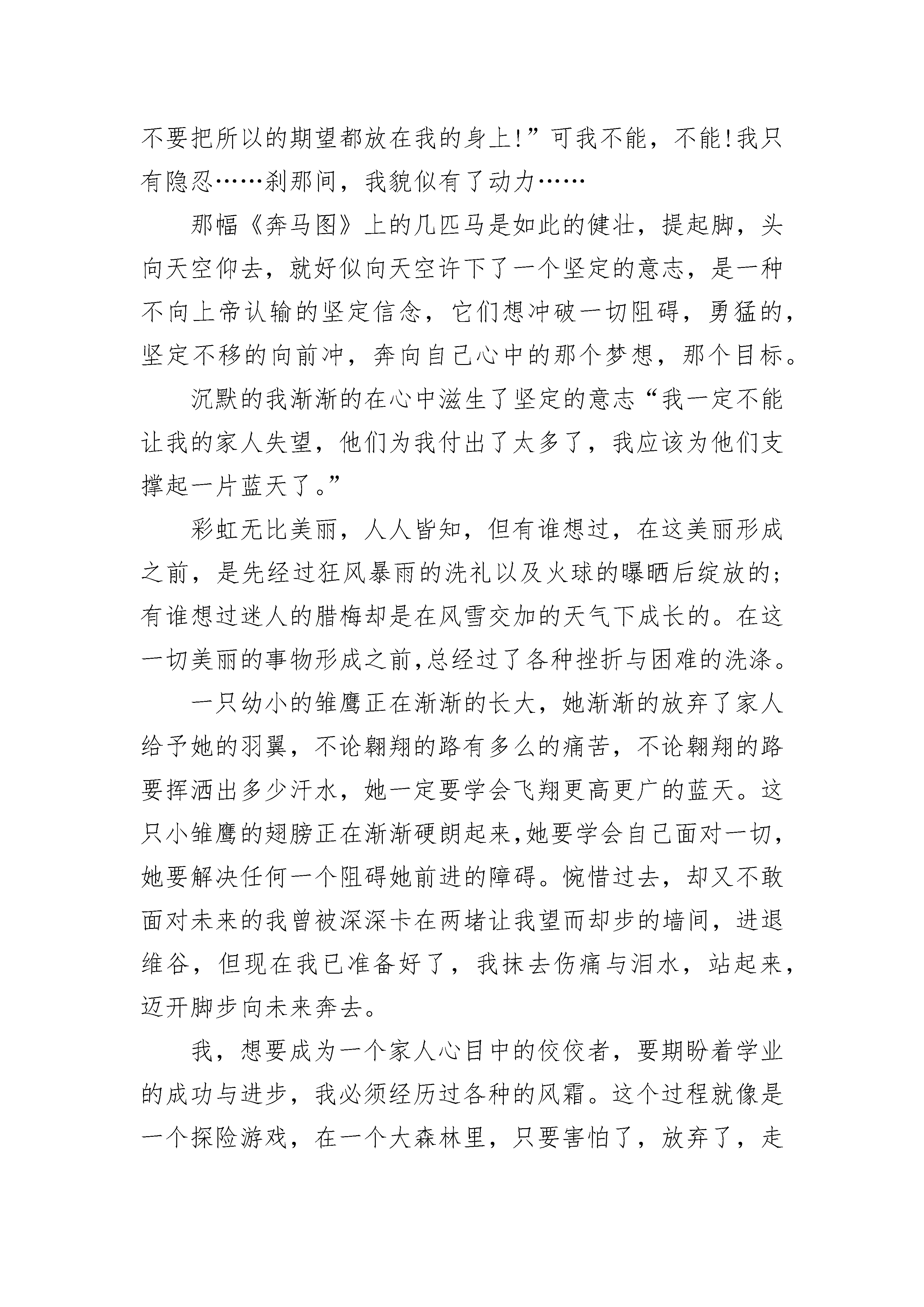 不要把所以的期望都放在我的身上!”可我不能，不能!我只有隐忍……刹那间，我貌似有了动力……

那幅《奔马图》上的几匹马是如此的健壮，提起脚，头向天空仰去，就好似向天空许下了一个坚定的意志，是一种不向上帝认输的坚定信念，它们想冲破一切阻碍，勇猛的，坚定不移的向前冲，奔向自己心中的那个梦想，那个目标。

沉默的我渐渐的在心中滋生了坚定的意志“我一定不能让我的家人失望，他们为我付出了太多了，我应该为他们支撑起一片蓝天了。”

彩虹无比美丽，人人皆知，但有谁想过，在这美丽形成之前，是先经过狂风暴雨的洗礼以及火球的曝晒后绽放的;有谁想过迷人的腊梅却是在风雪交加的天气下成长的。在这一切美丽的事物形成之前,总经过了各种挫折与困难的洗涤。

一只幼小的雏鹰正在渐渐的长大，她渐渐的放弃了家人给予她的羽翼，不论翱翔的路有多么的痛苦，不论翱翔的路要挥洒出多少汗水，她一定要学会飞翔更高更广的蓝天。这只小雏鹰的翅膀正在渐渐硬朗起来,她要学会自己面对一切，她要解决任何一个阻碍她前进的障碍。惋惜过去，却又不敢面对未来的我曾被深深卡在两堵让我望而却步的墙间，进退维谷，但现在我已准备好了，我抹去伤痛与泪水，站起来，迈开脚步向未来奔去。

我，想要成为一个家人心目中的佼佼者，要期盼着学业的成功与进步，我必须经历过各种的风霜。这个过程就像是一个探险游戏，在一个大森林里，只要害怕了，放弃了，走